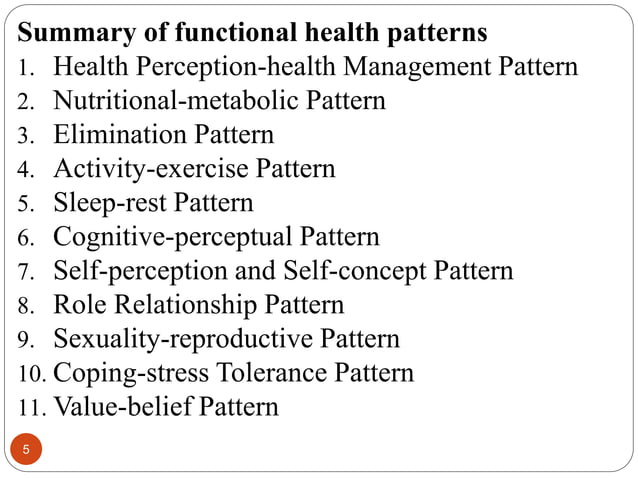 Summary of functional health patterns

1. Health Perception-health Management Pattern
2. Nutritional-metabolic Pattern
3. Elimination Pattern
4. Activity-exercise Pattern
5. Sleep-rest Pattern
6. Cognitive-perceptual Pattern
7. Self-perception and Self-concept Pattern
8. Role Relationship Pattern
9. Sexuality-reproductive Pattern
10. Coping-stress Tolerance Pattern
11. Value-belief Pattern

5